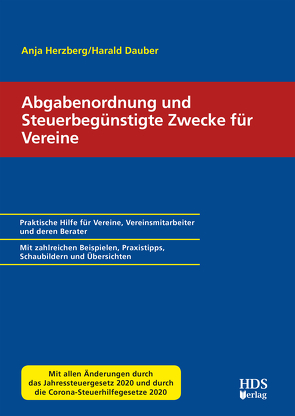 Anja Herzberg/Harald Dauber

Abgabenordnung und Steuerbegünstigte Zwecke für Vereine

Praktische Hilfe für Vereine, Vereinsmitarbeiter und deren Berater

Mit zahlreichen Beispielen, Praxistipps, Schaubildern und Übersichten

Mit allen Änderungen durch das Jahressteuergesetz 2020 und durch die Corona-Steuerhilfegesetze 2020

HDS Verlag